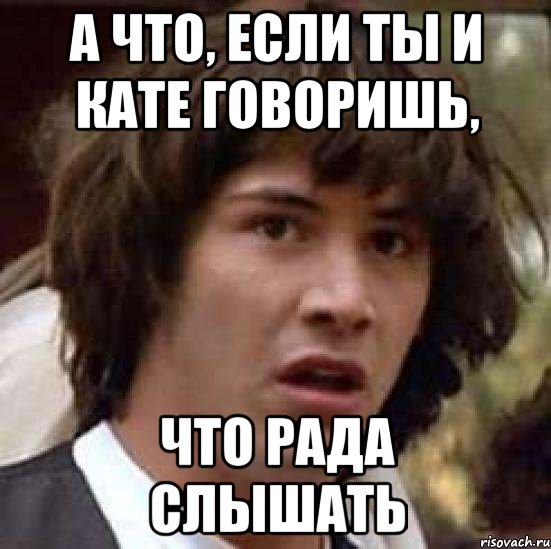 А ЧТО, ЕСЛИ ТЫ И КАТЕ ГОВОРИШЬ,

ЧТО РАДА СЛЫШАТЬ

risovach.ru